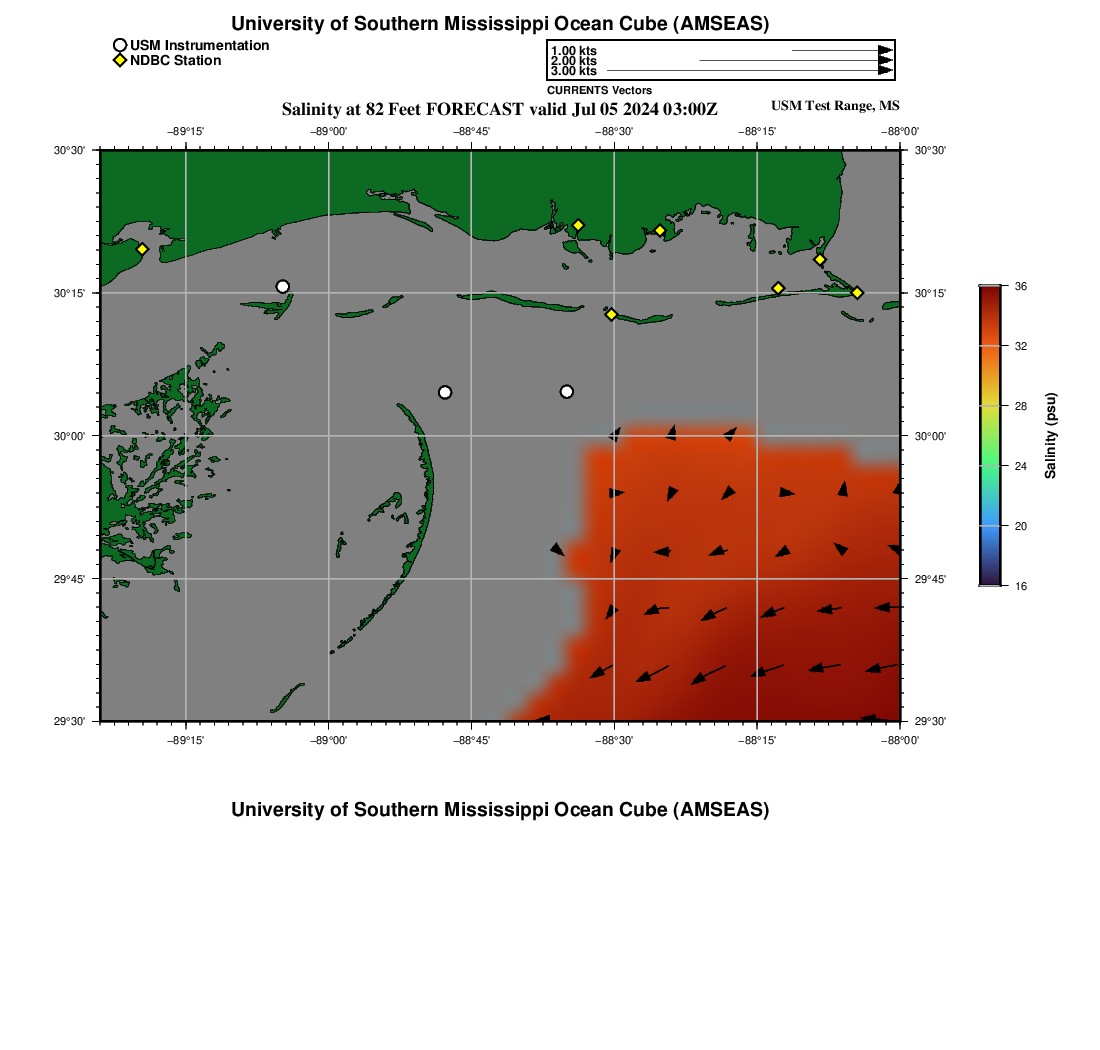 University of Southern Mississippi Ocean Cube (AMSEAS)

USM Instrumentation
NDBC Station

1.00 kts
2.00 kts
3.00 kts
CURRENTS Vectors

Salinity at 82 Feet FORECAST valid Jul 05 2024 03:00Z

USM Test Range, MS

−89°15' −89°00' −88°45' −88°30' −88°15' −88°00'

30°30' 30°15' 30°00' 29°45' 29°30'

30°30' 30°15' 30°00' 29°45' 29°30'

−89°15' −89°00' −88°45' −88°30' −88°15' −88°00'

36
32
28
24
20
16
Salinity (psu)

University of Southern Mississippi Ocean Cube (AMSEAS)